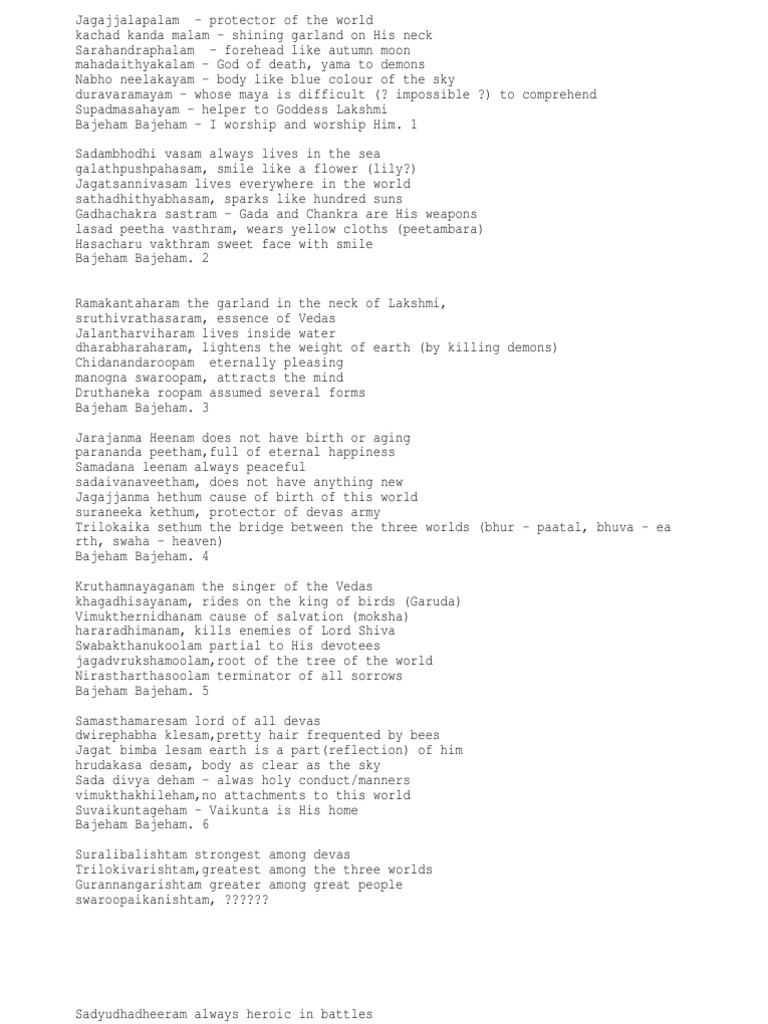 Jagajjalapalam - protector of the world
kachad kanda malam - shining garland on His neck
Sarahandraphalam - forehead like autumn moon
mahadaithyakalam - God of death, yama to demons
Nabho neelakayam - body like blue colour of the sky
duravaramayam - whose maya is difficult (? impossible ?) to comprehend
Supadmasahayam - helper to Goddess Lakshmi
Bajeham Bajeham - I worship and worship Him. 1

Sadambhodhi vasam always lives in the sea
galathpushpahasam, smile like a flower (lily?)
Jagatsannivasam lives everywhere in the world
sathadhithyabhasam, sparks like hundred suns
Gadhachakra sastram - Gada and Chankra are His weapons
lasad peetha vasthram, wears yellow cloths (peetambara)
Hasacharu vakthram sweet face with smile
Bajeham Bajeham. 2

Ramakantaharam the garland in the neck of Lakshmi,
sruthivrathasaram, essence of Vedas
Jalantharviharam lives inside water
dharabharaharam, lightens the weight of earth (by killing demons)
Chidanandaroopam eternally pleasing
manogna swaroopam, attracts the mind
Druthaneka roopam assumed several forms
Bajeham Bajeham. 3

Jarajanma Heenam does not have birth or aging
parananda peetham,full of eternal happiness
Samadana leenam always peaceful
sadaivanaveetham, does not have anything new
Jagajjanma hethum cause of birth of this world
suraneeka kethum, protector of devas army
Trilokaika sethum the bridge between the three worlds (bhur - paatal, bhuva - earth, swaha - heaven)
Bajeham Bajeham. 4

Kruthamnayaganam the singer of the Vedas
khagadhisayanam, rides on the king of birds (Garuda)
Vimukthernidhanam cause of salvation (moksha)
hararadhimanam, kills enemies of Lord Shiva
Swabakthanukoolam partial to His devotees
jagadvrukshamoolam,root of the tree of the world
Nirastharthasoolam terminator of all sorrows
Bajeham Bajeham. 5

Samasthamaresam lord of all devas
dwirephabha klesam,pretty hair frequented by bees
Jagat bimba lesam earth is a part(reflection) of him
hrudakasa desam, body as clear as the sky
Sada divya deham - alwas holy conduct/manners
vimukthakhileham,no attachments to this world
Suvaikuntageham - Vaikunta is His home
Bajeham Bajeham. 6

Suralibalishtam strongest among devas
Trilokivarishtam,greatest among the three worlds
Gurannangarishtam greater among great people
swaroopaikanishtam, ??????

Sadyudhadheeram always heroic in battles